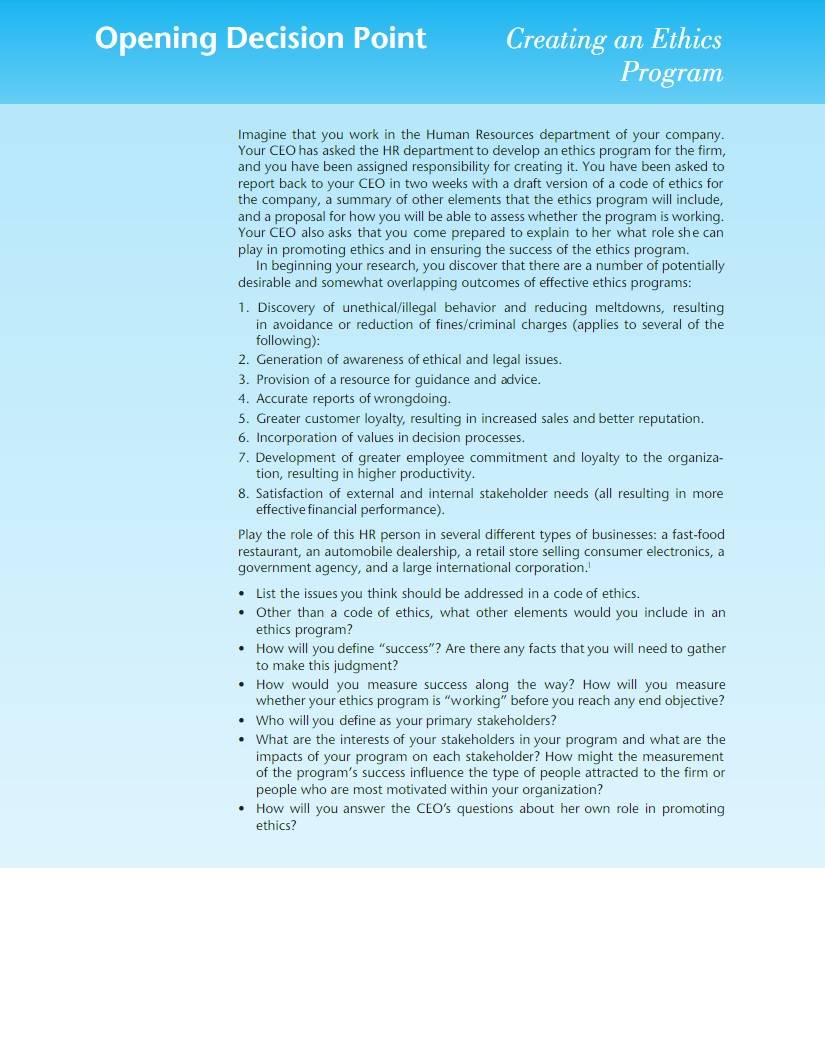 Opening Decision Point

Creating an Ethics Program

Imagine that you work in the Human Resources department of your company. Your CEO has asked the HR department to develop an ethics program for the firm, and you have been assigned responsibility for creating it. You have been asked to report back to your CEO in two weeks with a draft version of a code of ethics for the company, a summary of other elements that the ethics program will include, and a proposal for how you will be able to assess whether the program is working. Your CEO also asks that you come prepared to explain to her what role she can play in promoting ethics and in ensuring the success of the ethics program.

In beginning your research, you discover that there are a number of potentially desirable and somewhat overlapping outcomes of effective ethics programs:

1. Discovery of unethical/illegal behavior and reducing meltdowns, resulting in avoidance or reduction of fines/criminal charges (applies to several of the following):
2. Generation of awareness of ethical and legal issues.
3. Provision of a resource for guidance and advice.
4. Accurate reports of wrongdoing.
5. Greater customer loyalty, resulting in increased sales and better reputation.
6. Incorporation of values in decision processes.
7. Development of greater employee commitment and loyalty to the organization, resulting in higher productivity.
8. Satisfaction of external and internal stakeholder needs (all resulting in more effective financial performance).

Play the role of this HR person in several different types of businesses: a fast-food restaurant, an automobile dealership, a retail store selling consumer electronics, a government agency, and a large international corporation.$^1$

• List the issues you think should be addressed in a code of ethics.
• Other than a code of ethics, what other elements would you include in an ethics program?
• How will you define "success"? Are there any facts that you will need to gather to make this judgment?
• How would you measure success along the way? How will you measure whether your ethics program is "working" before you reach any end objective?
• Who will you define as your primary stakeholders?
• What are the interests of your stakeholders in your program and what are the impacts of your program on each stakeholder? How might the measurement of the program's success influence the type of people attracted to the firm or people who are most motivated within your organization?
• How will you answer the CEO's questions about her own role in promoting ethics?